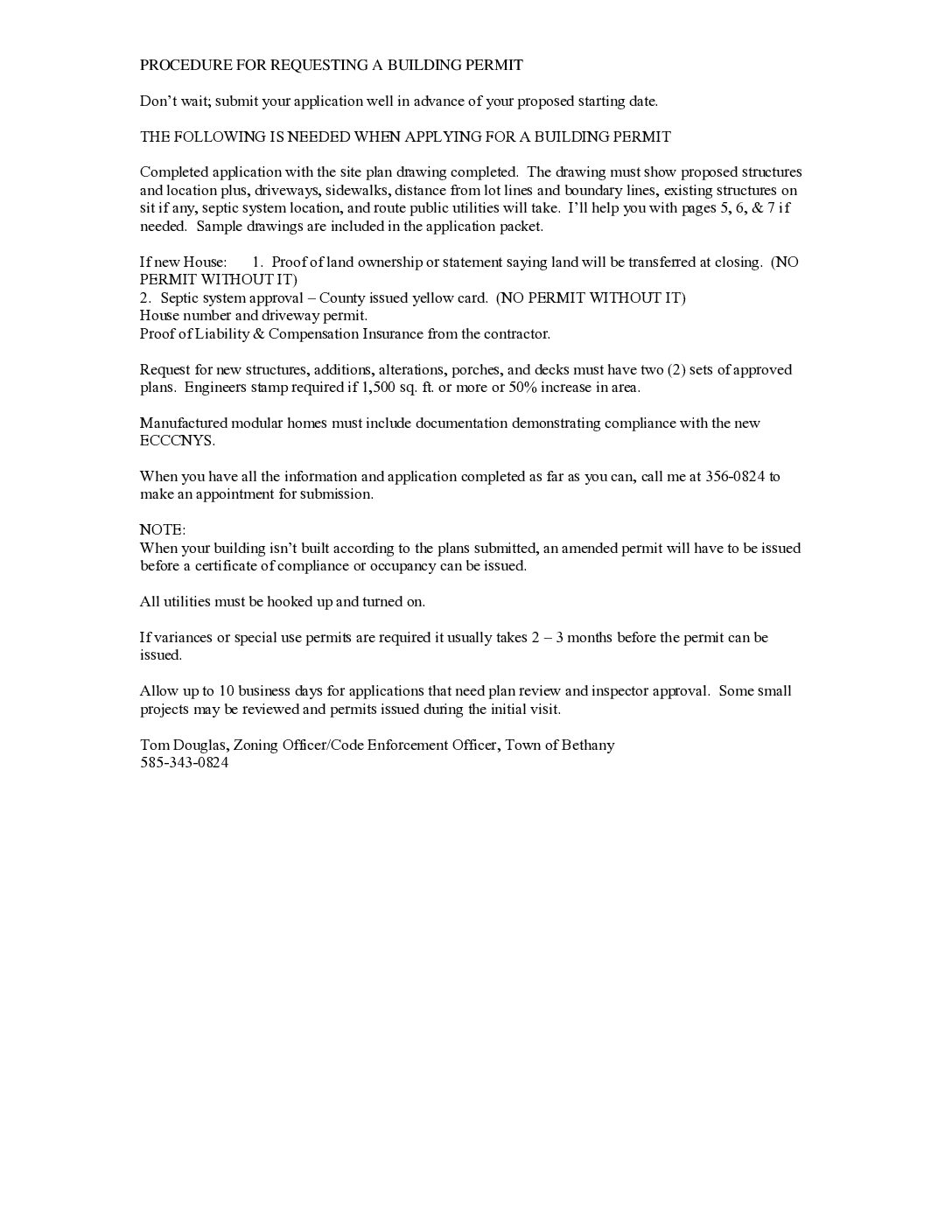 PROCEDURE FOR REQUESTING A BUILDING PERMIT

Don't wait; submit your application well in advance of your proposed starting date.

THE FOLLOWING IS NEEDED WHEN APPLYING FOR A BUILDING PERMIT

Completed application with the site plan drawing completed. The drawing must show proposed structures and location plus, driveways, sidewalks, distance from lot lines and boundary lines, existing structures on sit if any, septic system location, and route public utilities will take. I'll help you with pages 5, 6, & 7 if needed. Sample drawings are included in the application packet.

If new House: 1. Proof of land ownership or statement saying land will be transferred at closing. (NO PERMIT WITHOUT IT)
2. Septic system approval – County issued yellow card. (NO PERMIT WITHOUT IT)
House number and driveway permit.
Proof of Liability & Compensation Insurance from the contractor.

Request for new structures, additions, alterations, porches, and decks must have two (2) sets of approved plans. Engineers stamp required if 1,500 sq. ft. or more or 50% increase in area.

Manufactured modular homes must include documentation demonstrating compliance with the new ECCCNYS.

When you have all the information and application completed as far as you can, call me at 356-0824 to make an appointment for submission.

NOTE:
When your building isn't built according to the plans submitted, an amended permit will have to be issued before a certificate of compliance or occupancy can be issued.

All utilities must be hooked up and turned on.

If variances or special use permits are required it usually takes 2 – 3 months before the permit can be issued.

Allow up to 10 business days for applications that need plan review and inspector approval. Some small projects may be reviewed and permits issued during the initial visit.

Tom Douglas, Zoning Officer/Code Enforcement Officer, Town of Bethany
585-343-0824